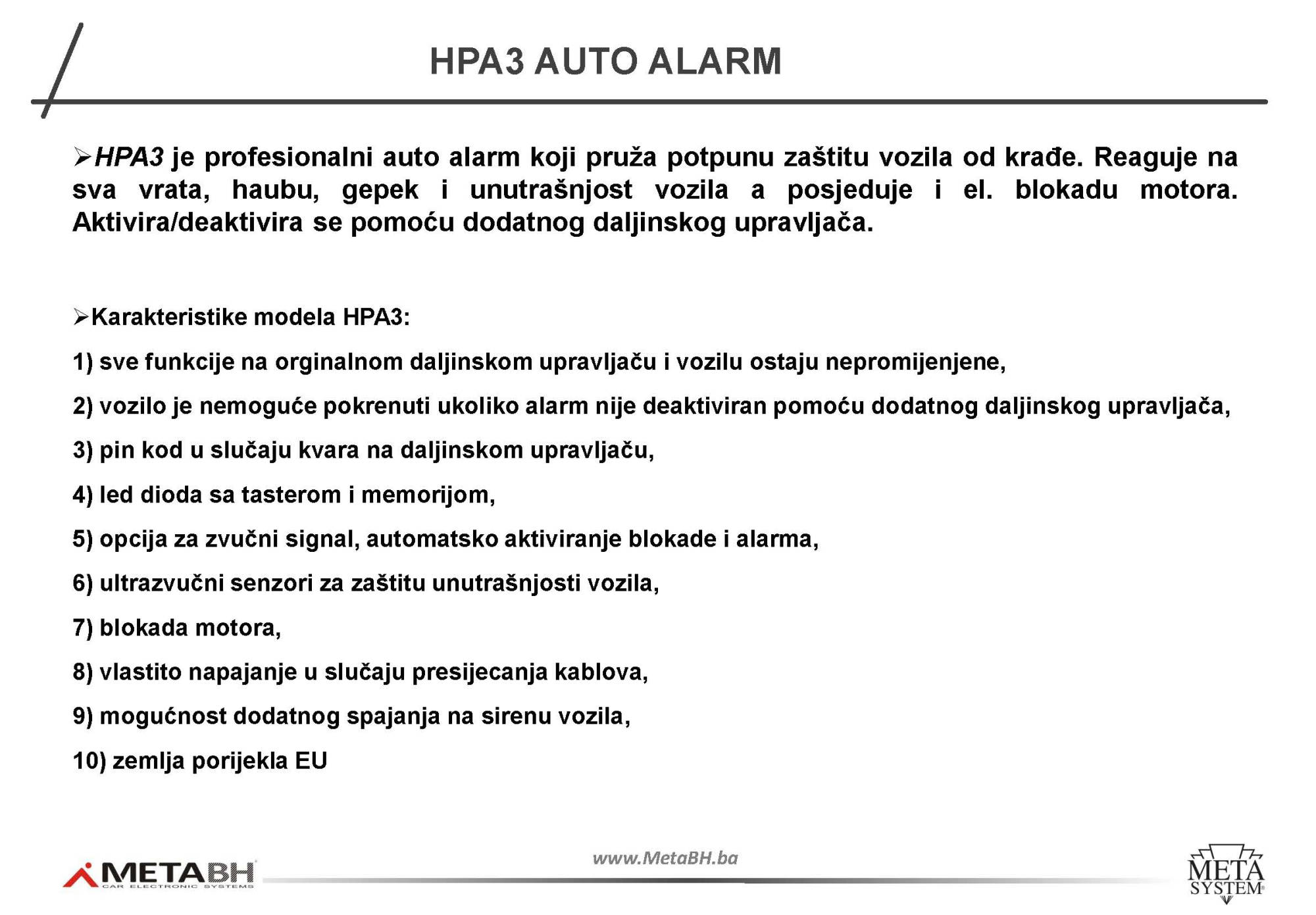 HPA3 AUTO ALARM

➢HPA3 je profesionalni auto alarm koji pruža potpunu zaštitu vozila od krađe. Reaguje na sva vrata, haubu, gepek i unutrašnjost vozila a posjeduje i el. blokadu motora. Aktivira/deaktivira se pomoću dodatnog daljinskog upravljača.

➢Karakteristike modela HPA3:

1) sve funkcije na orginalnom daljinskom upravljaču i vozilu ostaju nepromijenjene,

2) vozilo je nemoguće pokrenuti ukoliko alarm nije deaktiviran pomoću dodatnog daljinskog upravljača,

3) pin kod u slučaju kvara na daljinskom upravljaču,

4) led dioda sa tasterom i memorijom,

5) opcija za zvučni signal, automatsko aktiviranje blokade i alarma,

6) ultrazvučni senzori za zaštitu unutrašnjosti vozila,

7) blokada motora,

8) vlastito napajanje u slučaju presijecanja kablova,

9) mogućnost dodatnog spajanja na sirenu vozila,

10) zemlja porijekla EU

METABH CAR ELECTRONIC SYSTEMS

www.MetaBH.ba

META SYSTEM